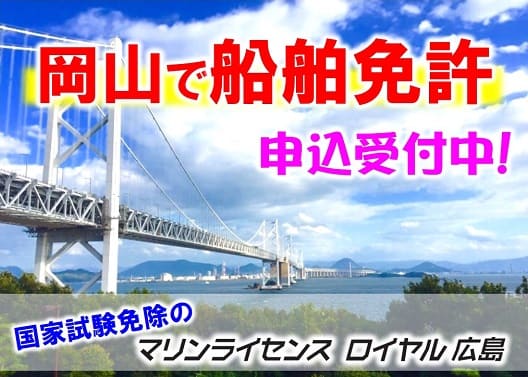 岡山で船舶免許

申込受付中!

国家試験免除の

マリンライセンス ロイヤル 広島